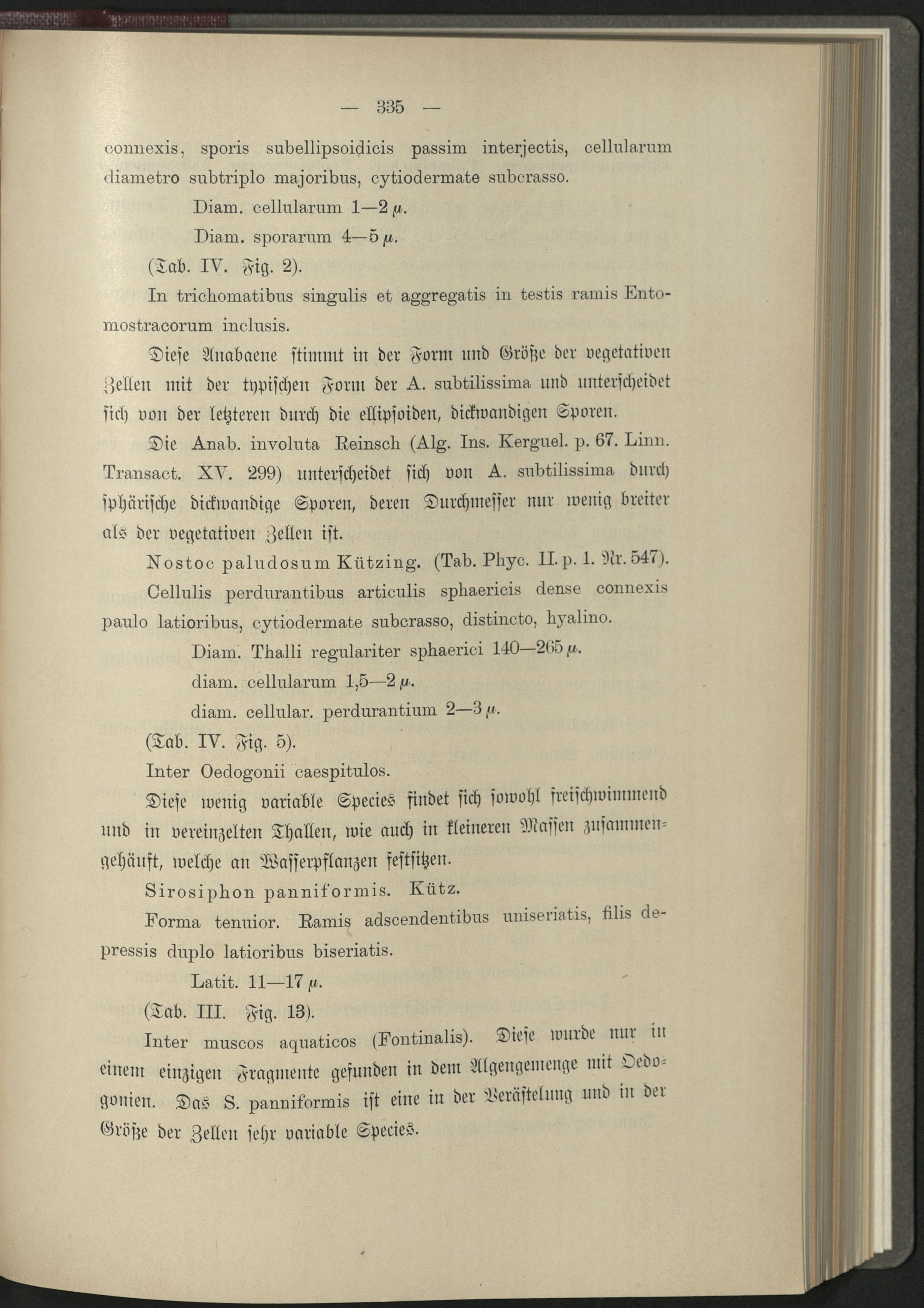 — 335 —

connexis, sporis subellipsoidicis passim interjectis, cellularum diametro subtriplo majoribus, cytiodermate subcrasso.

Diam. cellularum 1—2 $\mu$.

Diam. sporarum 4—5 $\mu$.

(Tab. IV. Fig. 2).

In trichomatibus singulis et aggregatis in testis ramis Entomostracorum inclusis.

Diese Anabaene stimmt in der Form und Größe der vegetativen Zellen mit der typischen Form der A. subtilissima und unterscheidet sich von der letzteren durch die ellipsoiden, dickwandigen Sporen.

Die Anab. involuta Reinsch (Alg. Ins. Kerguel. p. 67. Linn. Transact. XV. 299) unterscheidet sich von A. subtilissima durch sphärische dickwandige Sporen, deren Durchmesser nur wenig breiter als der vegetativen Zellen ist.

Nostoc paludosum Kützing. (Tab. Phyc. II. p. 1. Nr. 547).

Cellulis perdurantibus articulis sphaericis dense connexis paulo latioribus, cytiodermate subcrasso, distincto, hyalino.

Diam. Thalli regulariter sphaerici 140—265 $\mu$.

diam. cellularum 1,5—2 $\mu$.

diam. cellular. perdurantium 2—3 $\mu$.

(Tab. IV. Fig. 5).

Inter Oedogonii caespitulos.

Diese wenig variable Species findet sich sowohl freischwimmend und in vereinzelten Thallen, wie auch in kleineren Massen zusammengehäuft, welche an Wasserpflanzen festsitzen.

Sirosiphon panniformis. Kütz.

Forma tenuior. Ramis adscendentibus uniseriatis, filis depressis duplo latioribus biseriatis.

Latit. 11—17 $\mu$.

(Tab. III. Fig. 13).

Inter muscos aquaticos (Fontinalis). Diese wurde nur in einem einzigen Fragmente gefunden in dem Algengemenge mit Oedogonien. Das S. panniformis ist eine in der Verästelung und in der Größe der Zellen sehr variable Species.